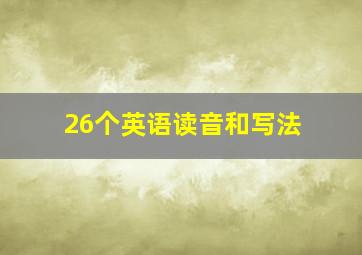 26个英语读音和写法